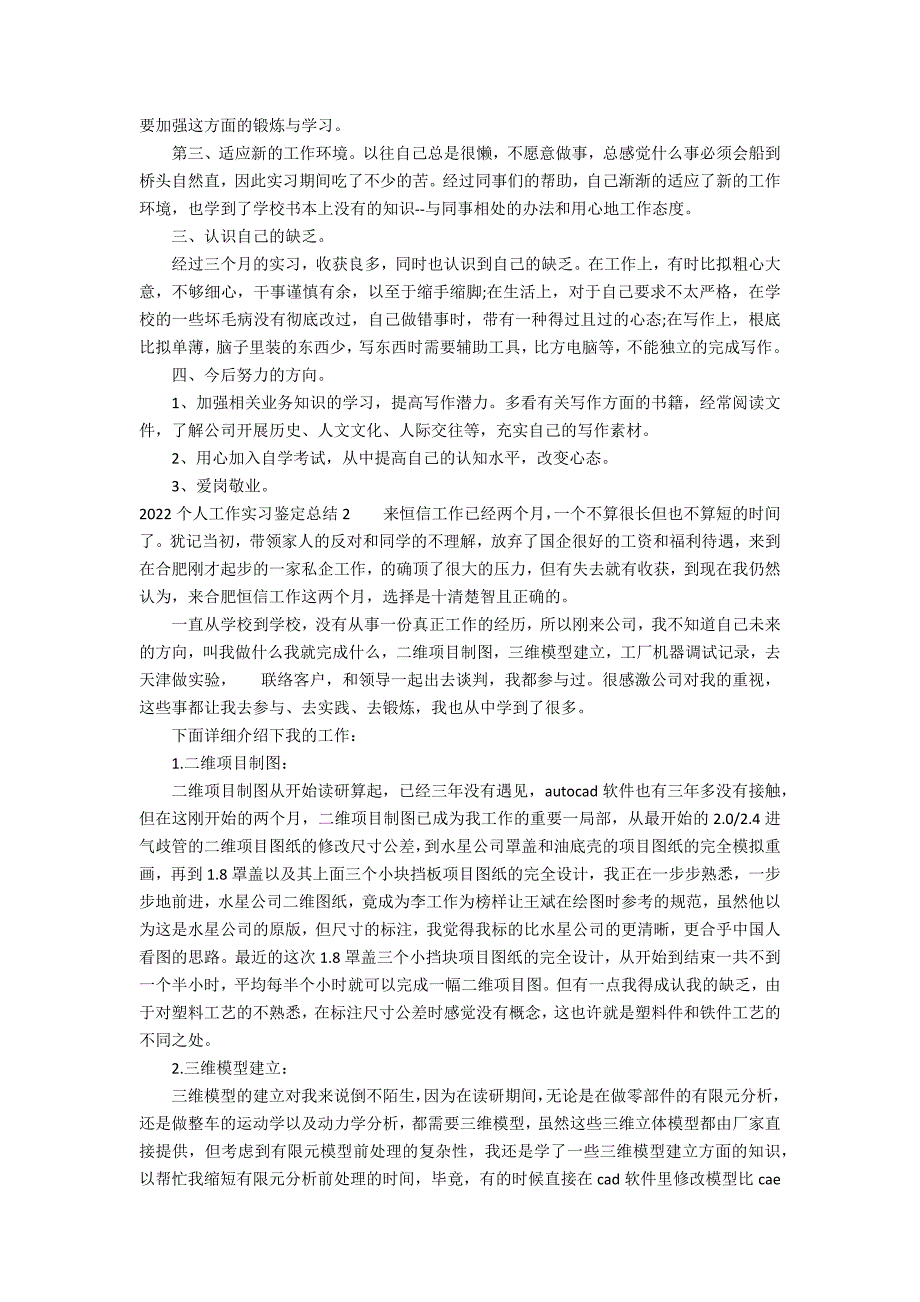 要加强这方面的锻炼与学习。

第三、适应新的工作环境。以往自己总是很懒，不愿意做事，总感觉什么事必须会船到桥头自然直，因此实习期间吃了不少的苦。经过同事们的帮助，自己渐渐的适应了新的工作环境，也学到了学校书本上没有的知识--与同事相处的办法和用心地工作态度。

三、认识自己的缺乏。

经过三个月的实习，收获良多，同时也认识到自己的缺乏。在工作上，有时比拟粗心大意，不够细心，干事谨慎有余，以至于缩手缩脚;在生活上，对于自己要求不太严格，在学校的一些坏毛病没有彻底改过，自己做错事时，带有一种得过且过的心态;在写作上，根底比拟单薄，脑子里装的东西少，写东西时需要辅助工具，比方电脑等，不能独立的完成写作。

四、今后努力的方向。

1、加强相关业务知识的学习，提高写作潜力。多看有关写作方面的书籍，经常阅读文件，了解公司开展历史、人文文化、人际交往等，充实自己的写作素材。

2、用心加入自学考试，从中提高自己的认知水平，改变心态。

3、爱岗敬业。

2022 个人工作实习鉴定总结 2　　来恒信工作已经两个月，一个不算很长但也不算短的时间了。犹记当初，带领家人的反对和同学的不理解，放弃了国企很好的工资和福利待遇，来到在合肥刚才起步的一家私企工作，的确顶了很大的压力，但有失去就有收获，到现在我仍然认为，来合肥恒信工作这两个月，选择是十清楚智且正确的。

一直从学校到学校，没有从事一份真正工作的经历，所以刚来公司，我不知道自己未来的方向，叫我做什么我就完成什么，二维项目制图，三维模型建立，工厂机器调试记录，去天津做实验，　　联络客户，和领导一起出去谈判，我都参与过。很感激公司对我的重视，这些事都让我去参与、去实践、去锻炼，我也从中学到了很多。

下面详细介绍下我的工作：

1.二维项目制图：

二维项目制图从开始读研算起，已经三年没有遇见，autocad 软件也有三年多没有接触，但在这刚开始的两个月，二维项目制图已成为我工作的重要一局部，从最开始的 2.0/2.4 进气歧管的二维项目图纸的修改尺寸公差，到水星公司罩盖和油底壳的项目图纸的完全模拟重画，再到 1.8 罩盖以及其上面三个小块挡板项目图纸的完全设计，我正在一步步熟悉，一步步地前进，水星公司二维图纸，竟成为李工作为榜样让王斌在绘图时参考的规范，虽然他以为这是水星公司的原版，但尺寸的标注，我觉得我标的比水星公司的更清晰，更合乎中国人看图的思路。最近的这次 1.8 罩盖三个小挡块项目图纸的完全设计，从开始到结束一共不到一个半小时，平均每半个小时就可以完成一幅二维项目图。但有一点我得成认我的缺乏，由于对塑料工艺的不熟悉，在标注尺寸公差时感觉没有概念，这也许就是塑料件和铁件工艺的不同之处。

2.三维模型建立：

三维模型的建立对我来说倒不陌生，因为在读研期间，无论是在做零部件的有限元分析，还是做整车的运动学以及动力学分析，都需要三维模型，虽然这些三维立体模型都由厂家直接提供，但考虑到有限元模型前处理的复杂性，我还是学了一些三维模型建立方面的知识，以帮忙我缩短有限元分析前处理的时间，毕竟，有的时候直接在 cad 软件里修改模型比 cae